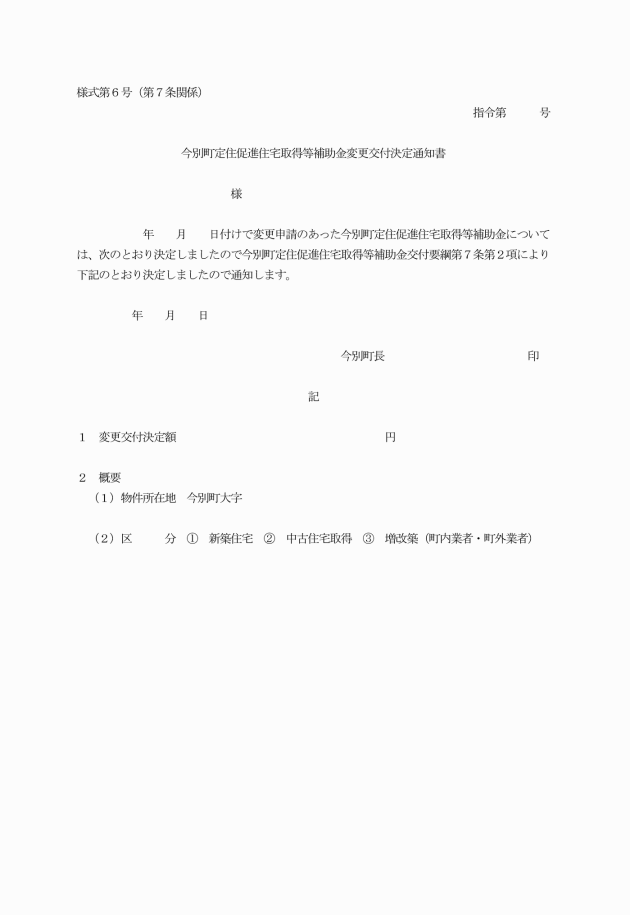 様式第６号（第７条関係）

指令第　　　号

今別町定住促進住宅取得等補助金変更交付決定通知書

様

年　　月　　日付けで変更申請のあった今別町定住促進住宅取得等補助金については、次のとおり決定しましたので今別町定住促進住宅取得等補助金交付要綱第７条第２項により下記のとおり決定しましたので通知します。

年　　月　　日

今別町長　　　　　　　　　　印

記

１　変更交付決定額　　　　　　　　　　　　　　円

２　概要
（１）物件所在地　今別町大字

（２）区　　分　①　新築住宅　②　中古住宅取得　③　増改築（町内業者・町外業者）